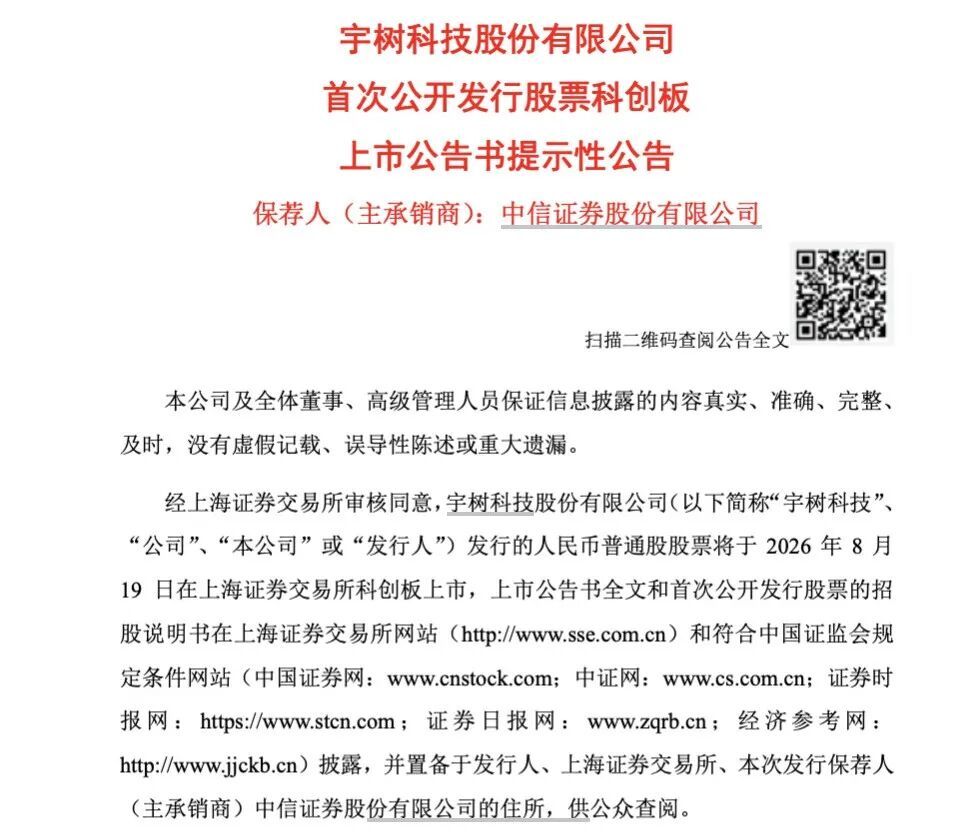 宇树科技股份有限公司
首次公开发行股票科创板
上市公告书提示性公告

保荐人（主承销商）：中信证券股份有限公司

扫描二维码查阅公告全文

本公司及全体董事、高级管理人员保证信息披露的内容真实、准确、完整、及时，没有虚假记载、误导性陈述或重大遗漏。

经上海证券交易所审核同意，宇树科技股份有限公司（以下简称“宇树科技”、“公司”、“本公司”或“发行人”）发行的人民币普通股股票将于 2026 年 8 月 19 日在上海证券交易所科创板上市，上市公告书全文和首次公开发行股票的招股说明书在上海证券交易所网站（http://www.sse.com.cn）和符合中国证监会规定条件网站（中国证券网：www.cnstock.com；中证网：www.cs.com.cn；证券时报网：https://www.stcn.com；证券日报网：www.zqrb.cn；经济参考网：http://www.jjckb.cn）披露，并置备于发行人、上海证券交易所、本次发行保荐人（主承销商）中信证券股份有限公司的住所，供公众查阅。